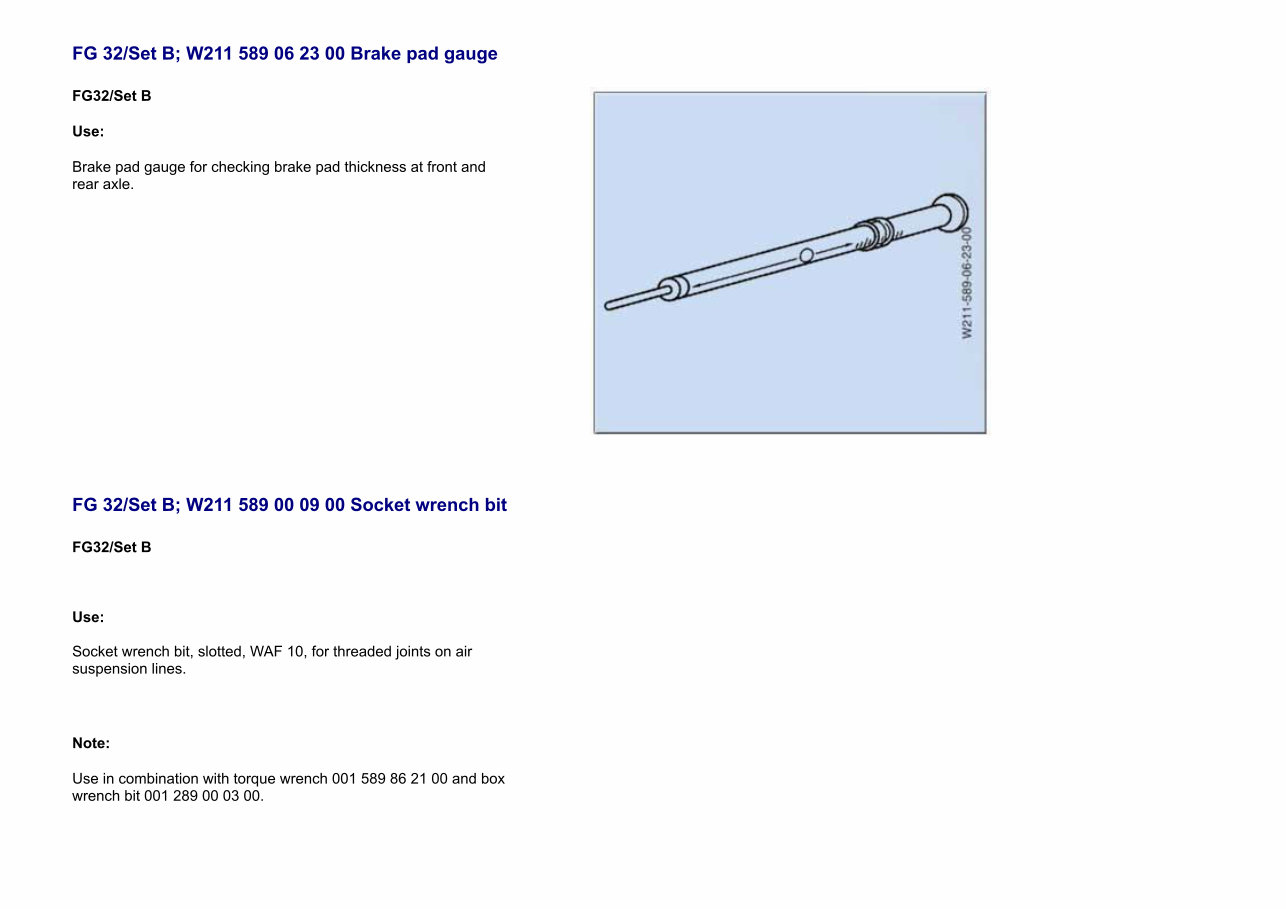 FG 32/Set B; W211 589 06 23 00 Brake pad gauge

FG32/Set B

Use:

Brake pad gauge for checking brake pad thickness at front and rear axle.

W211-589-06-23-00

FG 32/Set B; W211 589 00 09 00 Socket wrench bit

FG32/Set B

Use:

Socket wrench bit, slotted, WAF 10, for threaded joints on air suspension lines.

Note:

Use in combination with torque wrench 001 589 86 21 00 and box wrench bit 001 289 00 03 00.